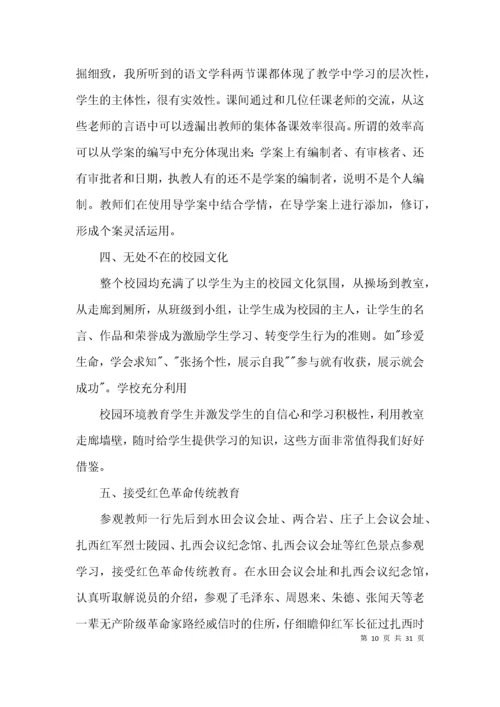 掘细致，我所听到的语文学科两节课都体现了教学中学习的层次性，学生的主体性，很有实效性。课间通过和几位任课老师的交流，从这些老师的言语中可以透漏出教师的集体备课效率很高。所谓的效率高可以从学案的编写中充分体现出来：学案上有编制者、有审核者、还有审批者和日期，执教人有的还不是学案的编制者，说明不是个人编制。教师们在使用导学案中结合学情，在导学案上进行添加，修订，形成个案灵活运用。

四、无处不在的校园文化

整个校园均充满了以学生为主的校园文化氛围，从操场到教室，从走廊到厕所，从班级到小组，让学生成为校园的主人，让学生的名言、作品和荣誉成为激励学生学习、转变学生行为的准则。如"珍爱生命，学会求知"、"张扬个性，展示自我""参与就有收获，展示就会成功"。学校充分利用

校园环境教育学生并激发学生的自信心和学习积极性，利用教室走廊墙壁，随时给学生提供学习的知识，这些方面非常值得我们好好借鉴。

五、接受红色革命传统教育

参观教师一行先后到水田会议会址、两合岩、庄子上会议会址、扎西红军烈士陵园、扎西会议纪念馆、扎西会议会址等红色景点参观学习，接受红色革命传统教育。在水田会议会址和扎西会议纪念馆，认真听取解说员的介绍，参观了毛泽东、周恩来、朱德、张闻天等老一辈无产阶级革命家路经威信时的住所，仔细瞻仰红军长征过扎西时

第 10 页 共 31 页